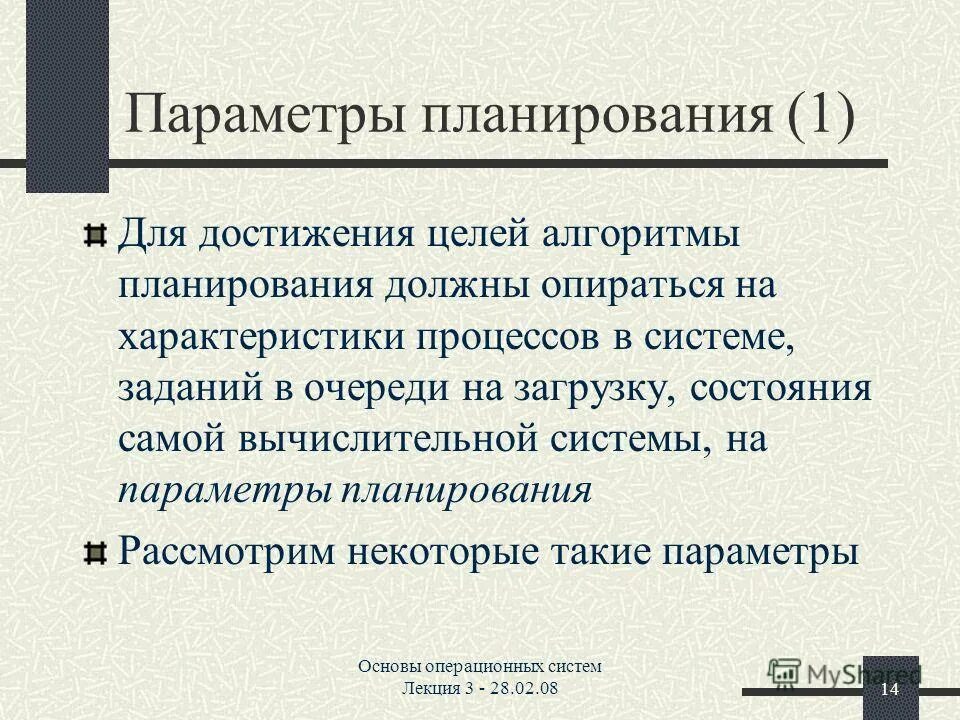 Параметры планирования (1)

Для достижения целей алгоритмы планирования должны опираться на характеристики процессов в системе, заданий в очереди на загрузку, состояния самой вычислительной системы, на параметры планирования

Рассмотрим некоторые такие параметры

Основы операционных систем
Лекция 3 - 28.02.08

MyShared

14